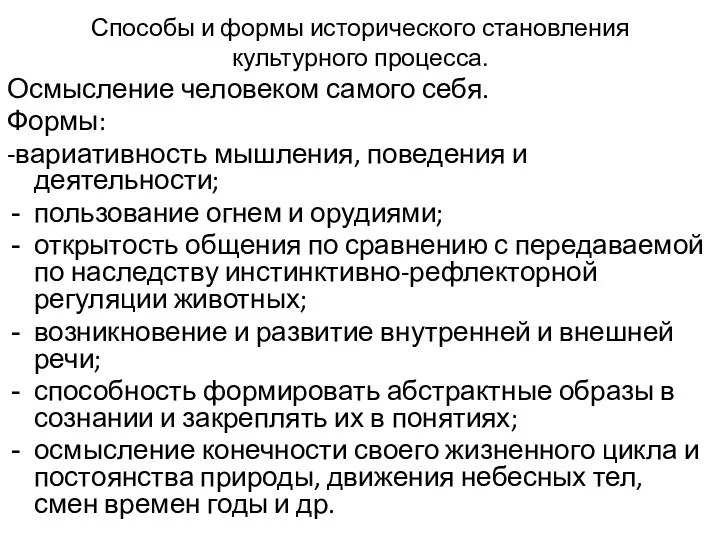 Способы и формы исторического становления культурного процесса.

Осмысление человеком самого себя.

Формы:

-вариативность мышления, поведения и деятельности;

- пользование огнем и орудиями;

- открытость общения по сравнению с передаваемой по наследству инстинктивно-рефлекторной регуляции животных;

- возникновение и развитие внутренней и внешней речи;

- способность формировать абстрактные образы в сознании и закреплять их в понятиях;

- осмысление конечности своего жизненного цикла и постоянства природы, движения небесных тел, смен времен годы и др.